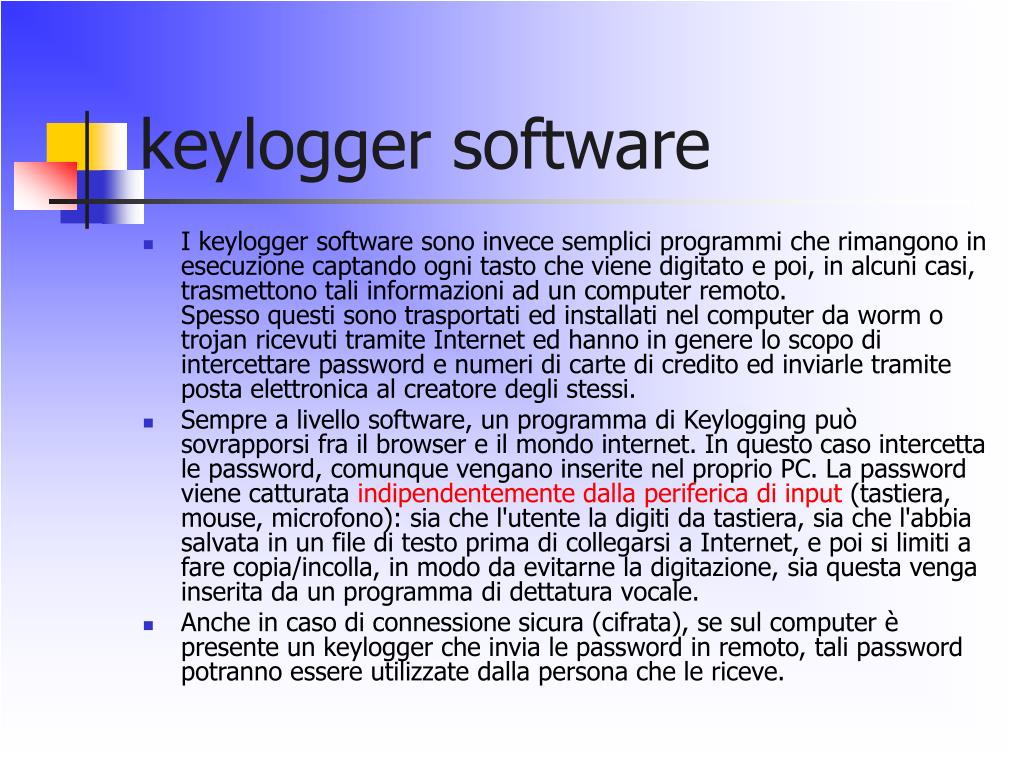 keylogger software

I keylogger software sono invece semplici programmi che rimangono in esecuzione captando ogni tasto che viene digitato e poi, in alcuni casi, trasmettono tali informazioni ad un computer remoto.
Spesso questi sono trasportati ed installati nel computer da worm o trojan ricevuti tramite Internet ed hanno in genere lo scopo di intercettare password e numeri di carte di credito ed inviarle tramite posta elettronica al creatore degli stessi.

Sempre a livello software, un programma di Keylogging può sovrapporsi fra il browser e il mondo internet. In questo caso intercetta le password, comunque vengano inserite nel proprio PC. La password viene catturata indipendentemente dalla periferica di input (tastiera, mouse, microfono): sia che l'utente la digiti da tastiera, sia che l'abbia salvata in un file di testo prima di collegarsi a Internet, e poi si limiti a fare copia/incolla, in modo da evitarne la digitazione, sia questa venga inserita da un programma di dettatura vocale.

Anche in caso di connessione sicura (cifrata), se sul computer è presente un keylogger che invia le password in remoto, tali password potranno essere utilizzate dalla persona che le riceve.